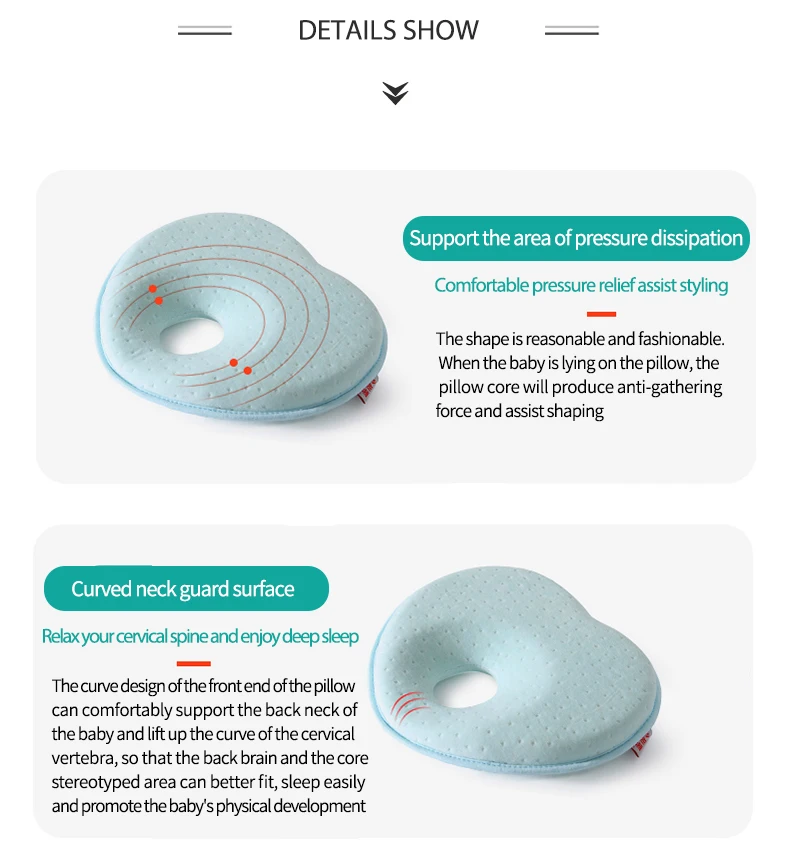 DETAILS SHOW

Support the area of pressure dissipation

Comfortable pressure relief assist styling

The shape is reasonable and fashionable. When the baby is lying on the pillow, the pillow core will produce anti-gathering force and assist shaping

Curved neck guard surface

Relax your cervical spine and enjoy deep sleep

The curve design of the front end of the pillow can comfortably support the back neck of the baby and lift up the curve of the cervical vertebra, so that the back brain and the core stereotyped area can better fit, sleep easily and promote the baby's physical development